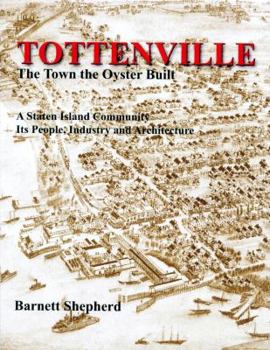 TOTTENVILLE
The Town the Oyster Built

A Staten Island Community
Its People, Industry and Architecture

Barnett Shepherd